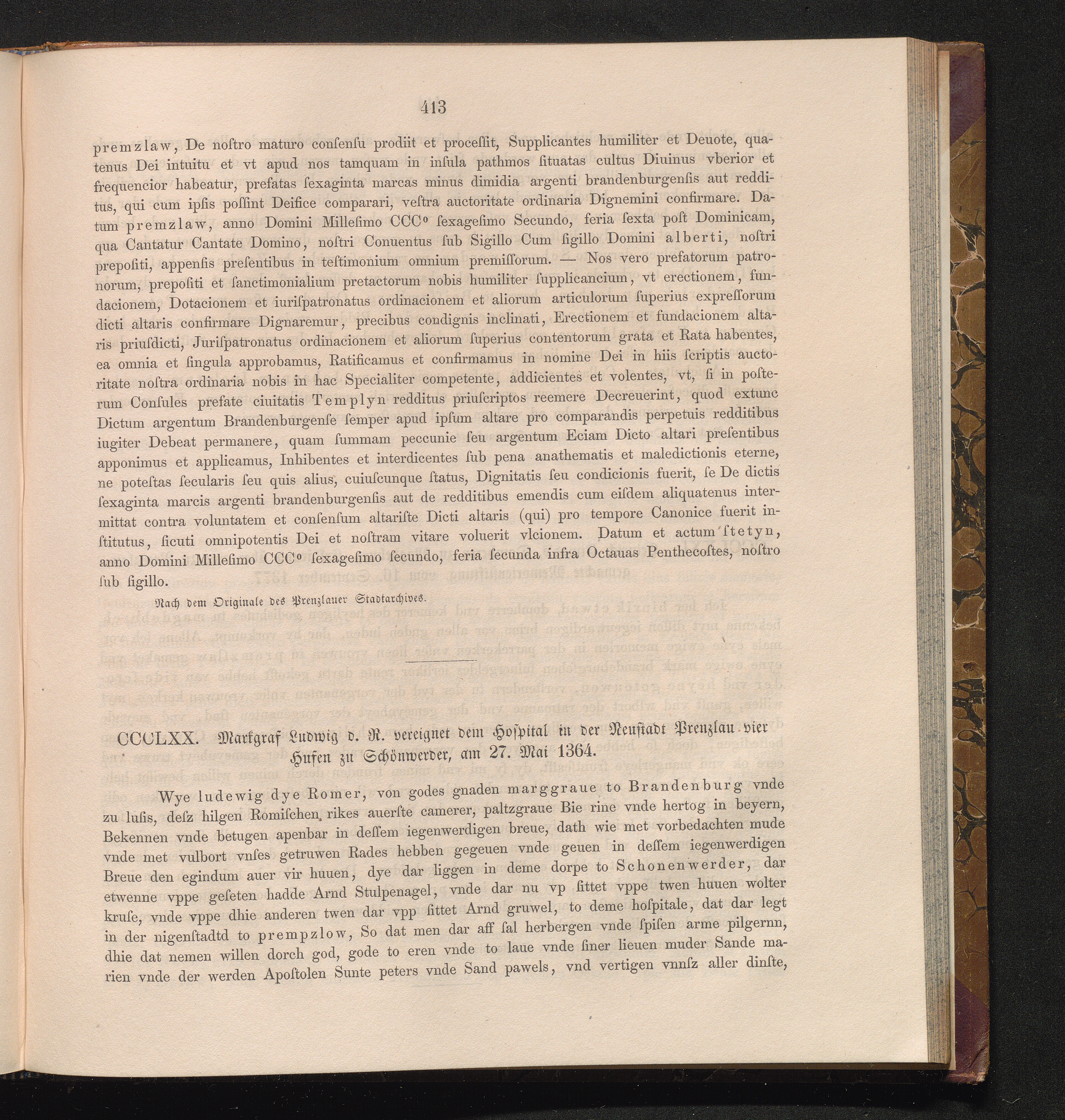 413

premzlaw, De noſtro maturo conſenſu prodiit et proceſſit, Supplicantes humiliter et Deuote, quatenus Dei intuitu et vt apud nos tamquam in inſula pathmos ſituatas cultus Diuinus vberior et frequencior habeatur, prefatas ſexaginta marcas minus dimidia argenti brandenburgenſis aut redditus, qui cum ipſis poſſint Deifice comparari, veſtra auctoritate ordinaria Dignemini confirmare. Datum premzlaw, anno Domini Milleſimo CCC° ſexageſimo Secundo, feria ſexta poſt Dominicam, qua Cantatur Cantate Domino, noſtri Conuentus ſub Sigillo Cum ſigillo Domini alberti, noſtri prepoſiti, appenſis preſentibus in teſtimonium omnium premiſſorum. — Nos vero prefatorum patronorum, prepoſiti et ſanctimonialium pretactorum nobis humiliter ſupplicancium, vt erectionem, fundacionem, Dotacionem et iuriſpatronatus ordinacionem et aliorum articulorum ſuperius expreſſorum dicti altaris confirmare Dignaremur, precibus condignis inclinati, Erectionem et fundacionem altaris priuſdicti, Juriſpatronatus ordinacionem et aliorum ſuperius contentorum grata et Rata habentes, ea omnia et ſingula approbamus, Ratificamus et confirmamus in nomine Dei in hiis ſcriptis auctoritate noſtra ordinaria nobis in hac Specialiter competente, addicientes et volentes, vt, ſi in poſterum Conſules prefate ciuitatis Templyn redditus priuſcriptos reemere Decreuerint, quod extunc Dictum argentum Brandenburgenſe ſemper apud ipſum altare pro comparandis perpetuis redditibus iugiter Debeat permanere, quam ſummam peccunie ſeu argentum Eciam Dicto altari preſentibus apponimus et applicamus, Inhibentes et interdicentes ſub pena anathematis et maledictionis eterne, ne poteſtas ſecularis ſeu quis alius, cuiuſcunque ſtatus, Dignitatis ſeu condicionis fuerit, ſe De dictis ſexaginta marcis argenti brandenburgenſis aut de redditibus emendis cum eiſdem aliquatenus intermittat contra voluntatem et conſenſum altariſte Dicti altaris (qui) pro tempore Canonice fuerit inſtitutus, ſicuti omnipotentis Dei et noſtram vitare voluerit vlcionem. Datum et actum ſtetyn, anno Domini Milleſimo CCC° ſexageſimo ſecundo, feria ſecunda infra Octauas Penthecoſtes, noſtro ſub ſigillo.

Nach dem Originale des Prenzlauer Stadtarchives.

CCCLXX. Markgraf Ludwig d. R. vereignet dem Hoſpital in der Neuſtadt Prenzlau vier Hufen zu Schönwerder, am 27. Mai 1364.

Wye ludewig dye Romer, von godes gnaden marggraue to Brandenburg vnde zu luſis, deſz hilgen Romiſchen rikes auerſte camerer, paltzgraue Bie rine vnde hertog in beyern, Bekennen vnde betugen apenbar in deſſem iegenwerdigen breue, dath wie met vorbedachten mude vnde met vulbort vnſes getruwen Rades hebben gegeuen vnde geuen in deſſem iegenwerdigen Breue den egindum auer vir huuen, dye dar liggen in deme dorpe to Schonenwerder, dar etwenne vppe geſeten hadde Arnd Stulpenagel, vnde dar nu vp ſittet vppe twen huuen wolter kruſe, vnde vppe dhie anderen twen dar vpp ſittet Arnd gruwel, to deme hoſpitale, dat dar legt in der nigenſtadtd to prempzlow, So dat men dar aff ſal herbergen vnde ſpiſen arme pilgernn, dhie dat nemen willen dorch god, gode to eren vnde to laue vnde ſiner lieuen muder Sande marien vnde der werden Apoſtolen Sunte peters vnde Sand pawels, vnd vertigen vnnſz aller dinſte,